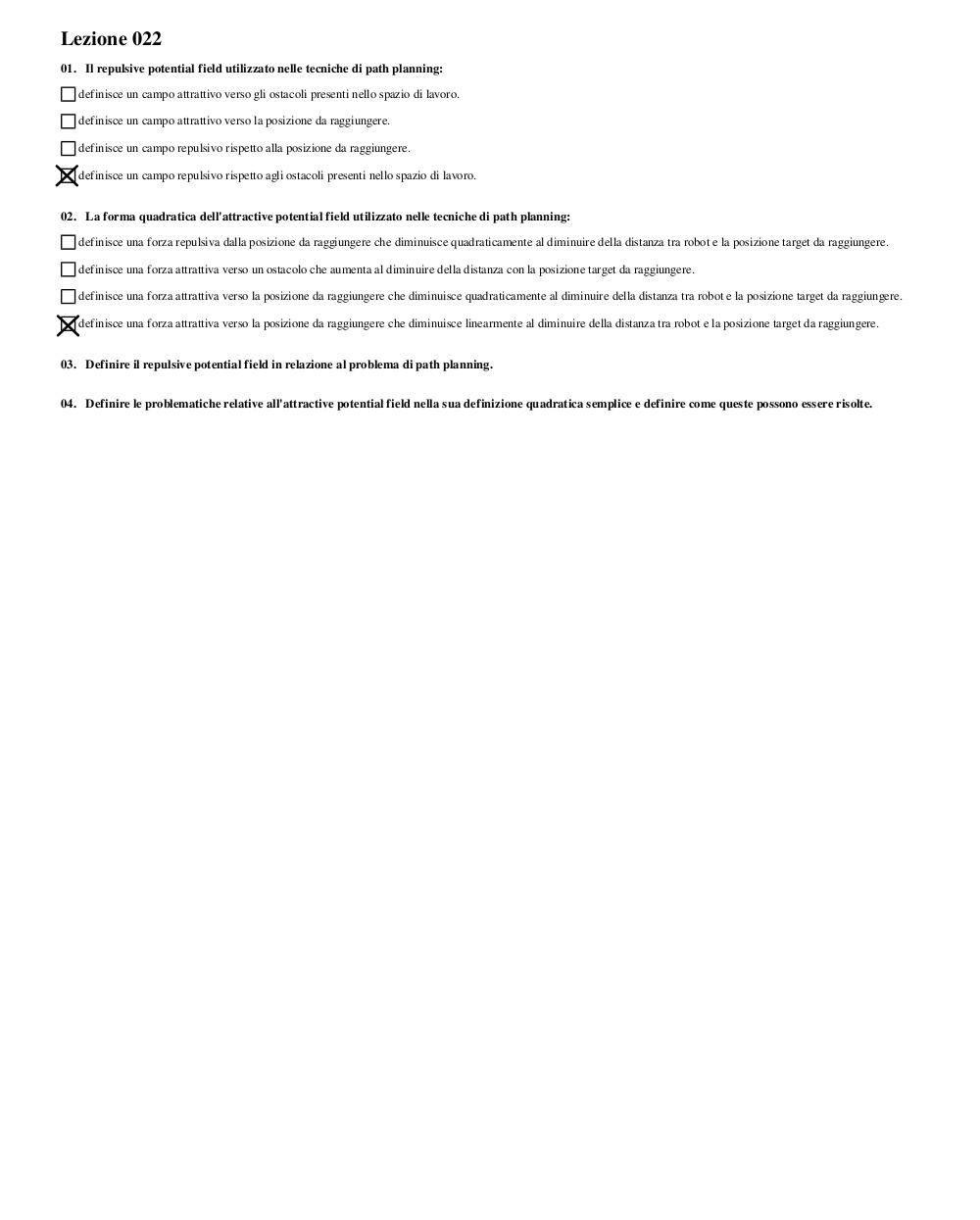 Lezione 022

01. Il repulsive potential field utilizzato nelle tecniche di path planning:

☐ definisce un campo attrattivo verso gli ostacoli presenti nello spazio di lavoro.

☐ definisce un campo attrattivo verso la posizione da raggiungere.

☐ definisce un campo repulsivo rispetto alla posizione da raggiungere.

☒ definisce un campo repulsivo rispetto agli ostacoli presenti nello spazio di lavoro.

02. La forma quadratica dell'attractive potential field utilizzato nelle tecniche di path planning:

☐ definisce una forza repulsiva dalla posizione da raggiungere che diminuisce quadraticamente al diminuire della distanza tra robot e la posizione target da raggiungere.

☐ definisce una forza attrattiva verso un ostacolo che aumenta al diminuire della distanza con la posizione target da raggiungere.

☐ definisce una forza attrattiva verso la posizione da raggiungere che diminuisce quadraticamente al diminuire della distanza tra robot e la posizione target da raggiungere.

☒ definisce una forza attrattiva verso la posizione da raggiungere che diminuisce linearmente al diminuire della distanza tra robot e la posizione target da raggiungere.

03. Definire il repulsive potential field in relazione al problema di path planning.

04. Definire le problematiche relative all'attractive potential field nella sua definizione quadratica semplice e definire come queste possono essere risolte.